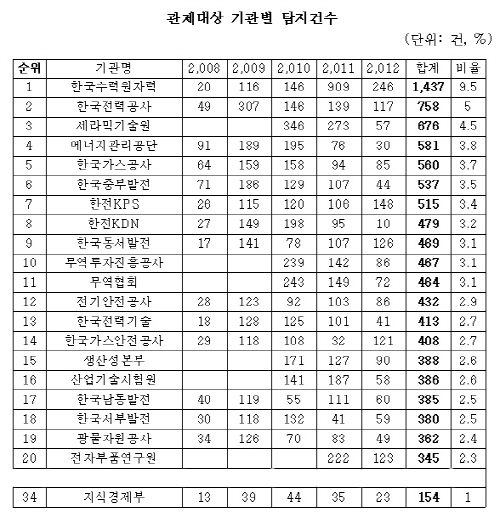 관제대상 기관별 탐지건수

(단위: 건, %)

| 순위 | 기관명 | 2,008 | 2,009 | 2,010 | 2,011 | 2,012 | 합계 | 비율 |
|---|---|---|---|---|---|---|---|---|
| 1 | 한국수력원자력 | 20 | 116 | 146 | 909 | 246 | 1,437 | 9.5 |
| 2 | 한국전력공사 | 49 | 307 | 146 | 139 | 117 | 758 | 5 |
| 3 | 세라믹기술원 | | | 346 | 273 | 57 | 676 | 4.5 |
| 4 | 에너지관리공단 | 91 | 189 | 195 | 76 | 30 | 581 | 3.8 |
| 5 | 한국가스공사 | 64 | 159 | 158 | 94 | 85 | 560 | 3.7 |
| 6 | 한국중부발전 | 71 | 186 | 129 | 107 | 44 | 537 | 3.5 |
| 7 | 한전KPS | 26 | 115 | 120 | 106 | 148 | 515 | 3.4 |
| 8 | 한전KDN | 27 | 149 | 198 | 95 | 10 | 479 | 3.2 |
| 9 | 한국동서발전 | 17 | 141 | 78 | 107 | 126 | 469 | 3.1 |
| 10 | 무역투자진흥공사 | | | 239 | 142 | 86 | 467 | 3.1 |
| 11 | 무역협회 | | | 243 | 149 | 72 | 464 | 3.1 |
| 12 | 전기안전공사 | 28 | 123 | 92 | 103 | 86 | 432 | 2.9 |
| 13 | 한국전력기술 | 18 | 128 | 125 | 101 | 41 | 413 | 2.7 |
| 14 | 한국가스안전공사 | 29 | 118 | 108 | 32 | 121 | 408 | 2.7 |
| 15 | 생산성본부 | | | 171 | 127 | 90 | 388 | 2.6 |
| 16 | 산업기술시험원 | | | 141 | 187 | 58 | 386 | 2.6 |
| 17 | 한국남동발전 | 40 | 119 | 55 | 111 | 60 | 385 | 2.5 |
| 18 | 한국서부발전 | 30 | 118 | 132 | 41 | 59 | 380 | 2.5 |
| 19 | 광물자원공사 | 34 | 126 | 70 | 83 | 49 | 362 | 2.4 |
| 20 | 전자부품연구원 | | | | 222 | 123 | 345 | 2.3 |
| | | | | | | | | |
| 34 | 지식경제부 | 13 | 39 | 44 | 35 | 23 | 154 | 1 |